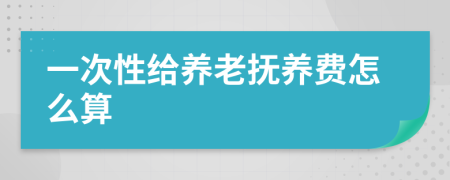 一次性给养老抚养费怎么算